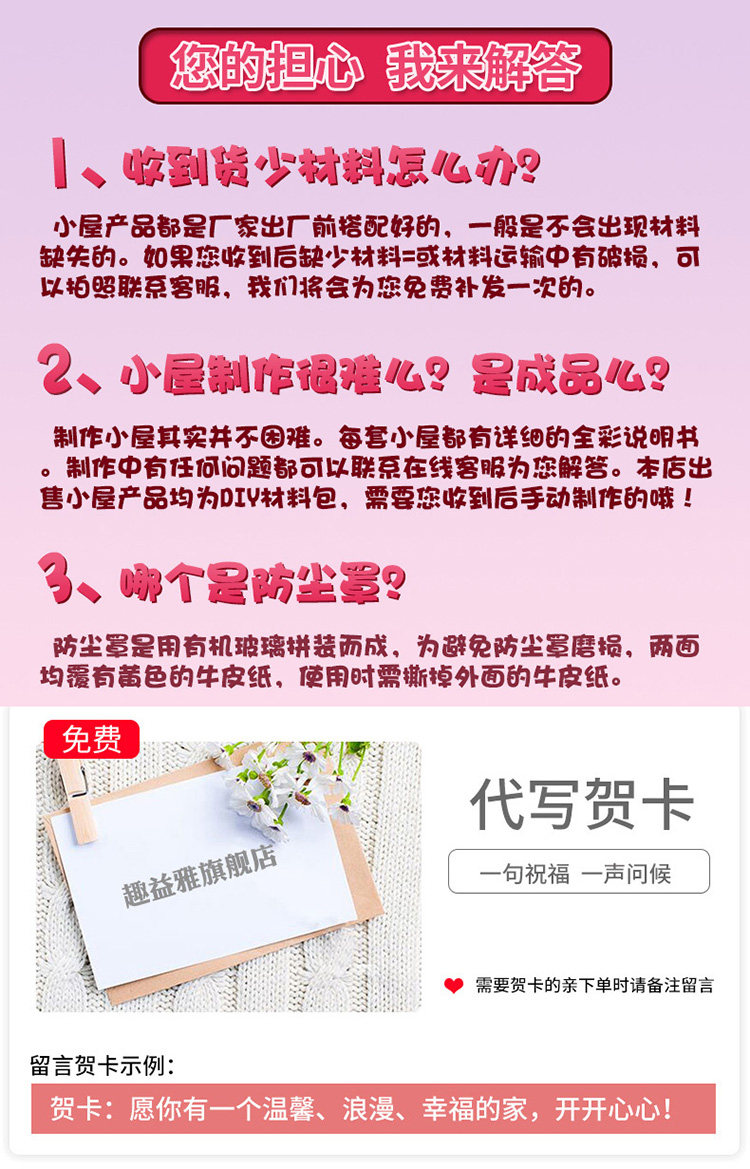 您的担心 我来解答

1、收到货少材料怎么办?

小屋产品都是厂家出厂前搭配好的，一般是不会出现材料缺失的。如果您收到后缺少材料=或材料运输中有破损，可以拍照联系客服，我们将会为您免费补发一次的。

2、小屋制作很难么?是成品么?

制作小屋其实并不困难。每套小屋都有详细的全彩说明书。制作中有任何问题都可以联系在线客服为您解答。本店出售小屋产品均为DIY材料包，需要您收到后手动制作的哦！

3、哪个是防尘罩?

防尘罩是用有机玻璃拼装而成，为避免防尘罩磨损，两面均覆有黄色的牛皮纸，使用时需撕掉外面的牛皮纸。

免费

趣益雅旗舰店

代写贺卡

一句祝福 一声问候

需要贺卡的亲下单时请备注留言

留言贺卡示例:

贺卡：愿你有一个温馨、浪漫、幸福的家，开开心心！